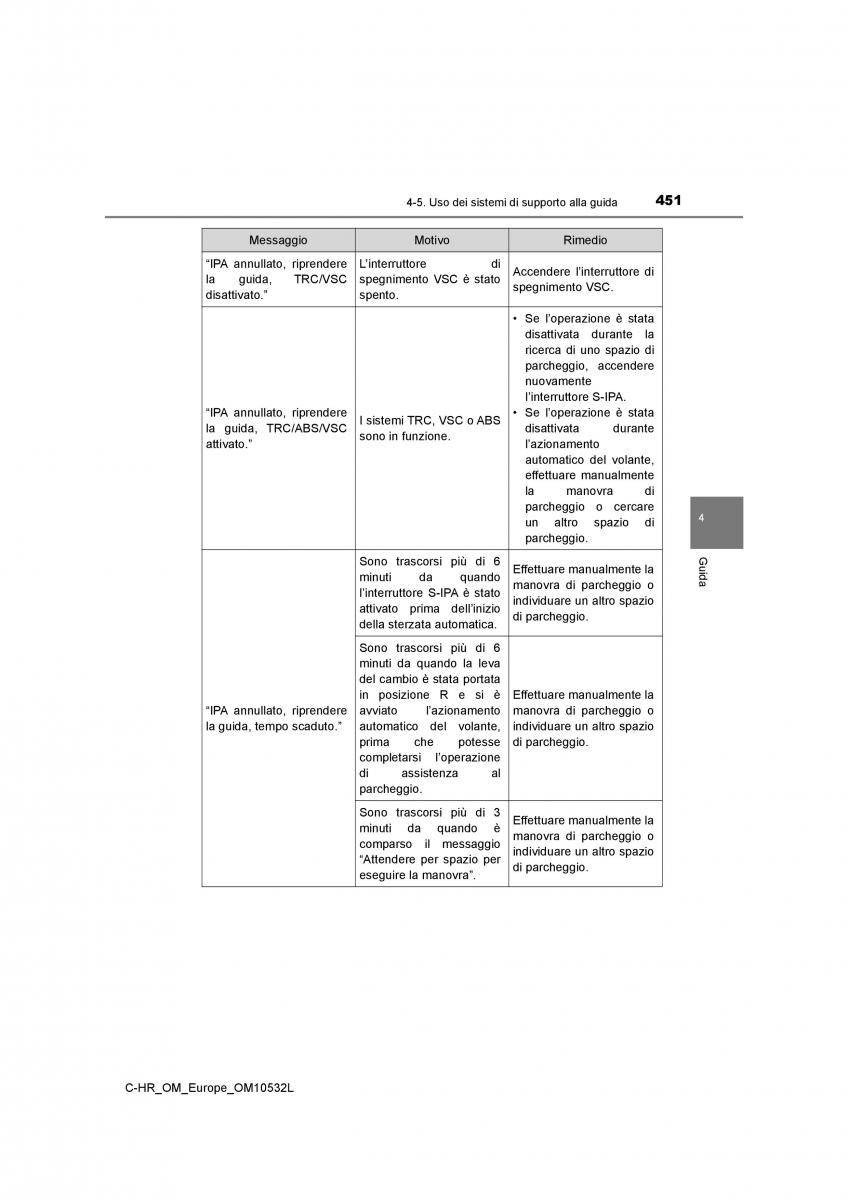 4-5. Uso dei sistemi di supporto alla guida

451

| Messaggio | Motivo | Rimedio |
|---|---|---|
| “IPA annullato, riprendere la guida, TRC/VSC disattivato.” | L’interruttore di spegnimento VSC è stato spento. | Accendere l’interruttore di spegnimento VSC. |
| “IPA annullato, riprendere la guida, TRC/ABS/VSC attivato.” | I sistemi TRC, VSC o ABS sono in funzione. | • Se l’operazione è stata disattivata durante la ricerca di uno spazio di parcheggio, accendere nuovamente l’interruttore S-IPA. • Se l’operazione è stata disattivata durante l’azionamento automatico del volante, effettuare manualmente la manovra di parcheggio o cercare un altro spazio di parcheggio. |
| “IPA annullato, riprendere la guida, tempo scaduto.” | Sono trascorsi più di 6 minuti da quando l’interruttore S-IPA è stato attivato prima dell’inizio della sterzata automatica. | Effettuare manualmente la manovra di parcheggio o individuare un altro spazio di parcheggio. |
| | Sono trascorsi più di 6 minuti da quando la leva del cambio è stata portata in posizione R e si è avviato l’azionamento automatico del volante, prima che potesse completarsi l’operazione di assistenza al parcheggio. | Effettuare manualmente la manovra di parcheggio o individuare un altro spazio di parcheggio. |
| | Sono trascorsi più di 3 minuti da quando è comparso il messaggio “Attendere per spazio per eseguire la manovra”. | Effettuare manualmente la manovra di parcheggio o individuare un altro spazio di parcheggio. |

4

Guida

C-HR_OM_Europe_OM10532L